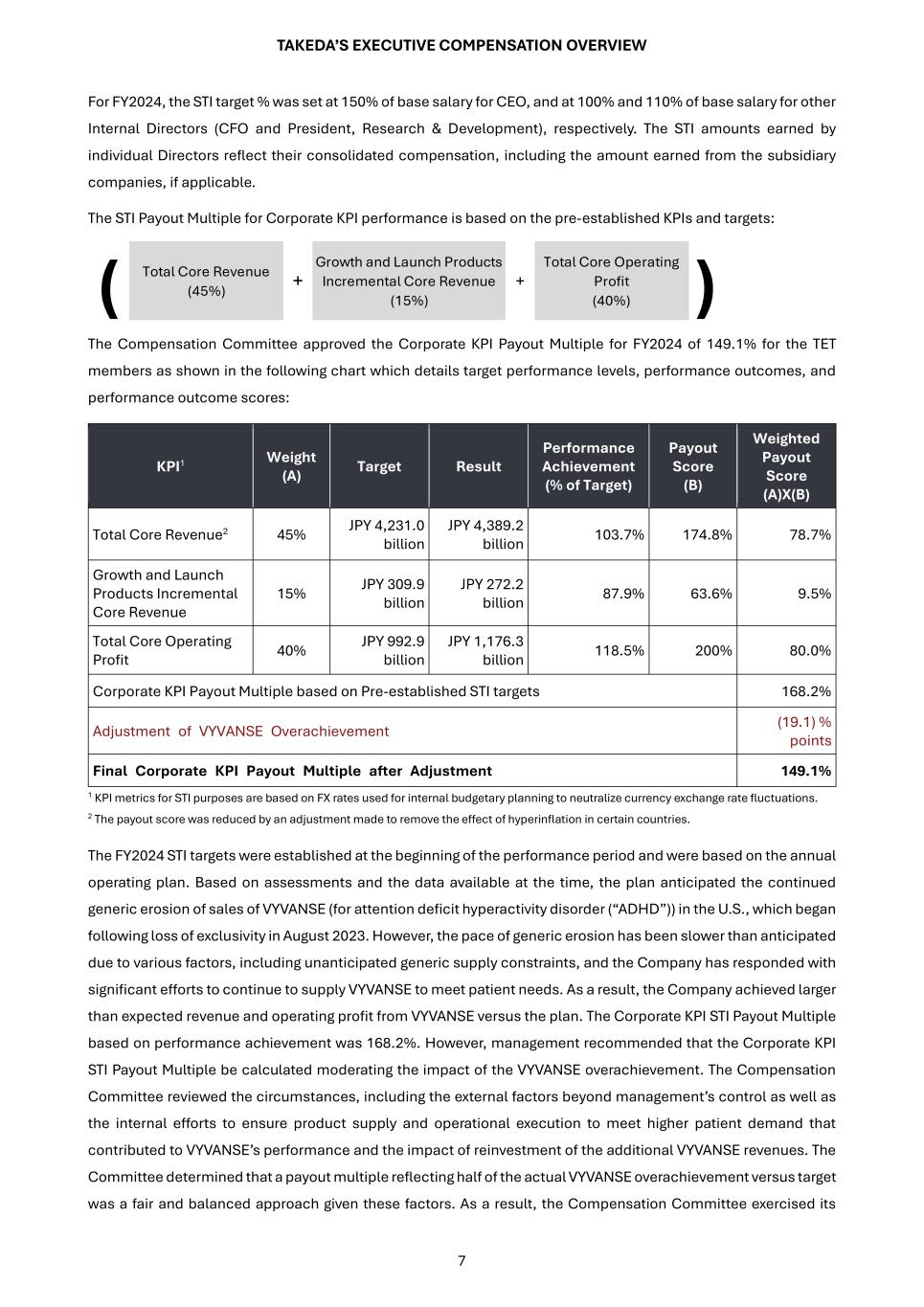 TAKEDA'S EXECUTIVE COMPENSATION OVERVIEW

For FY2024, the STI target % was set at 150% of base salary for CEO, and at 100% and 110% of base salary for other Internal Directors (CFO and President, Research & Development), respectively. The STI amounts earned by individual Directors reflect their consolidated compensation, including the amount earned from the subsidiary companies, if applicable.

The STI Payout Multiple for Corporate KPI performance is based on the pre-established KPIs and targets:

( Total Core Revenue (45%) + Growth and Launch Products Incremental Core Revenue (15%) + Total Core Operating Profit (40%) )

The Compensation Committee approved the Corporate KPI Payout Multiple for FY2024 of 149.1% for the TET members as shown in the following chart which details target performance levels, performance outcomes, and performance outcome scores:

| KPI$^1$ | Weight (A) | Target | Result | Performance Achievement (% of Target) | Payout Score (B) | Weighted Payout Score (A)X(B) |
|---|---|---|---|---|---|---|
| Total Core Revenue$^2$ | 45% | JPY 4,231.0 billion | JPY 4,389.2 billion | 103.7% | 174.8% | 78.7% |
| Growth and Launch Products Incremental Core Revenue | 15% | JPY 309.9 billion | JPY 272.2 billion | 87.9% | 63.6% | 9.5% |
| Total Core Operating Profit | 40% | JPY 992.9 billion | JPY 1,176.3 billion | 118.5% | 200% | 80.0% |
| Corporate KPI Payout Multiple based on Pre-established STI targets | | | | | | 168.2% |
| Adjustment of VYVANSE Overachievement | | | | | | (19.1) % points |
| Final Corporate KPI Payout Multiple after Adjustment | | | | | | 149.1% |

$^1$ KPI metrics for STI purposes are based on FX rates used for internal budgetary planning to neutralize currency exchange rate fluctuations.
$^2$ The payout score was reduced by an adjustment made to remove the effect of hyperinflation in certain countries.

The FY2024 STI targets were established at the beginning of the performance period and were based on the annual operating plan. Based on assessments and the data available at the time, the plan anticipated the continued generic erosion of sales of VYVANSE (for attention deficit hyperactivity disorder ("ADHD")) in the U.S., which began following loss of exclusivity in August 2023. However, the pace of generic erosion has been slower than anticipated due to various factors, including unanticipated generic supply constraints, and the Company has responded with significant efforts to continue to supply VYVANSE to meet patient needs. As a result, the Company achieved larger than expected revenue and operating profit from VYVANSE versus the plan. The Corporate KPI STI Payout Multiple based on performance achievement was 168.2%. However, management recommended that the Corporate KPI STI Payout Multiple be calculated moderating the impact of the VYVANSE overachievement. The Compensation Committee reviewed the circumstances, including the external factors beyond management's control as well as the internal efforts to ensure product supply and operational execution to meet higher patient demand that contributed to VYVANSE's performance and the impact of reinvestment of the additional VYVANSE revenues. The Committee determined that a payout multiple reflecting half of the actual VYVANSE overachievement versus target was a fair and balanced approach given these factors. As a result, the Compensation Committee exercised its

7